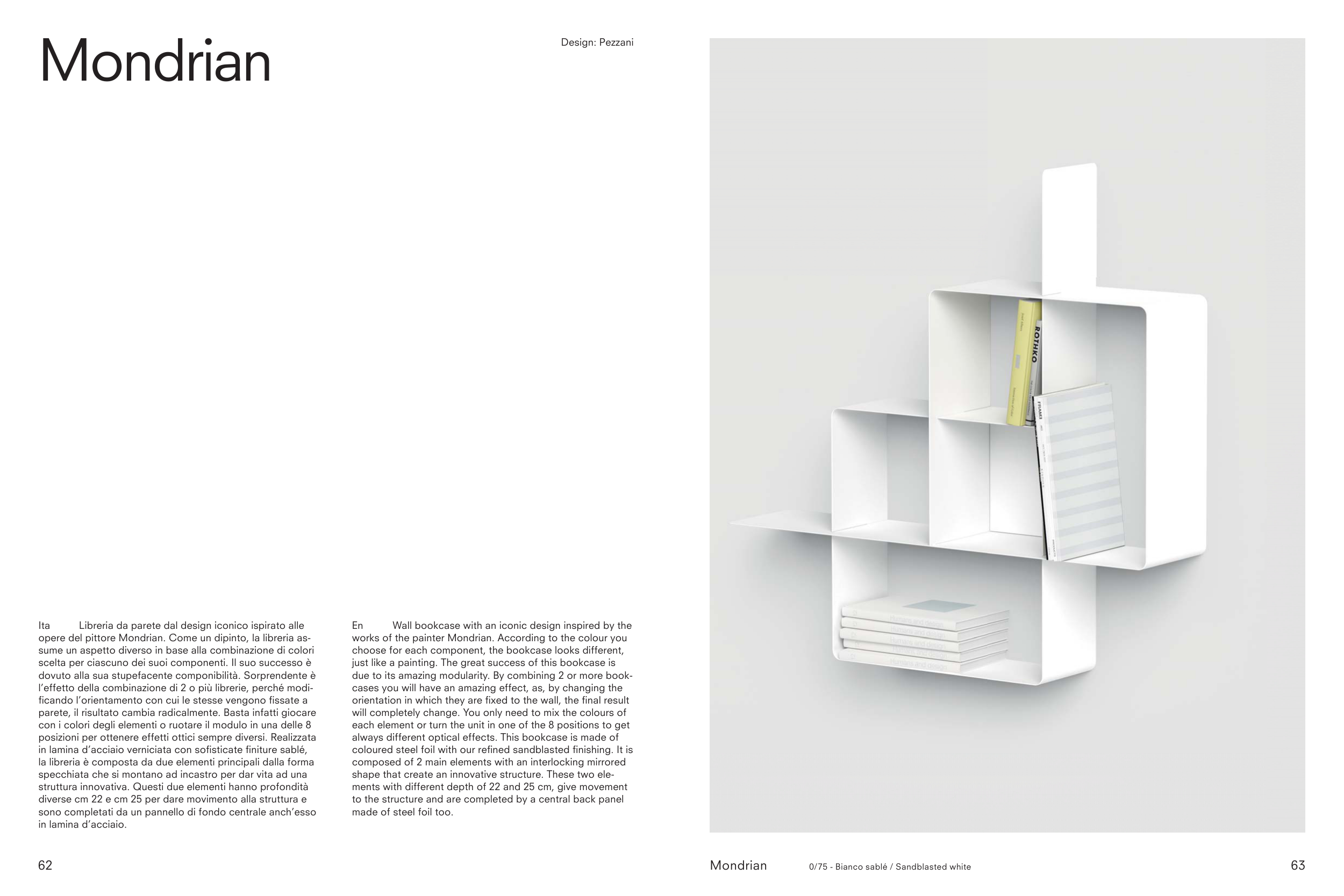 Mondrian

Design: Pezzani

Ita Libreria da parete dal design iconico ispirato alle opere del pittore Mondrian. Come un dipinto, la libreria assume un aspetto diverso in base alla combinazione di colori scelta per ciascuno dei suoi componenti. Il suo successo è dovuto alla sua stupefacente componibilità. Sorprendente è l'effetto della combinazione di 2 o più librerie, perché modificando l'orientamento con cui le stesse vengono fissate a parete, il risultato cambia radicalmente. Basta infatti giocare con i colori degli elementi o ruotare il modulo in una delle 8 posizioni per ottenere effetti ottici sempre diversi. Realizzata in lamina d'acciaio verniciata con sofisticate finiture sablé, la libreria è composta da due elementi principali dalla forma specchiata che si montano ad incastro per dar vita ad una struttura innovativa. Questi due elementi hanno profondità diverse cm 22 e cm 25 per dare movimento alla struttura e sono completati da un pannello di fondo centrale anch'esso in lamina d'acciaio.

En Wall bookcase with an iconic design inspired by the works of the painter Mondrian. According to the colour you choose for each component, the bookcase looks different, just like a painting. The great success of this bookcase is due to its amazing modularity. By combining 2 or more bookcases you will have an amazing effect, as, by changing the orientation in which they are fixed to the wall, the final result will completely change. You only need to mix the colours of each element or turn the unit in one of the 8 positions to get always different optical effects. This bookcase is made of coloured steel foil with our refined sandblasted finishing. It is composed of 2 main elements with an interlocking mirrored shape that create an innovative structure. These two elements with different depth of 22 and 25 cm, give movement to the structure and are completed by a central back panel made of steel foil too.

ROTHKO

62

Mondrian 0/75 - Bianco sablé / Sandblasted white

63